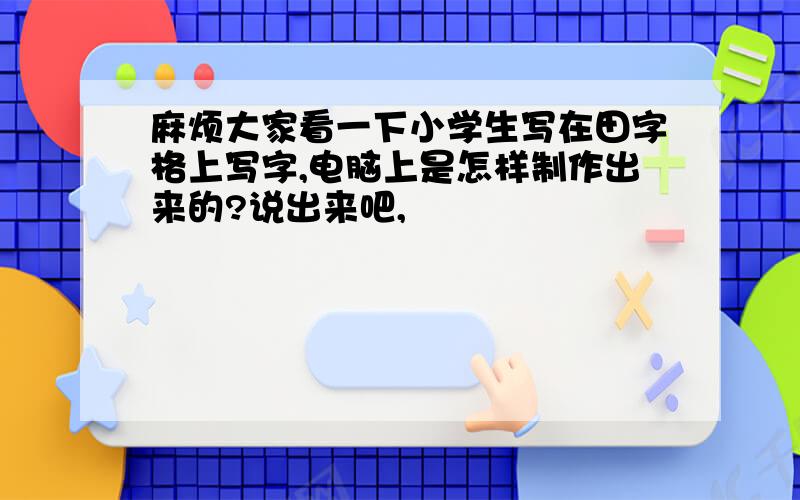 麻烦大家看一下小学生写在田字格上写字,电脑上是怎样制作出来的?说出来吧,